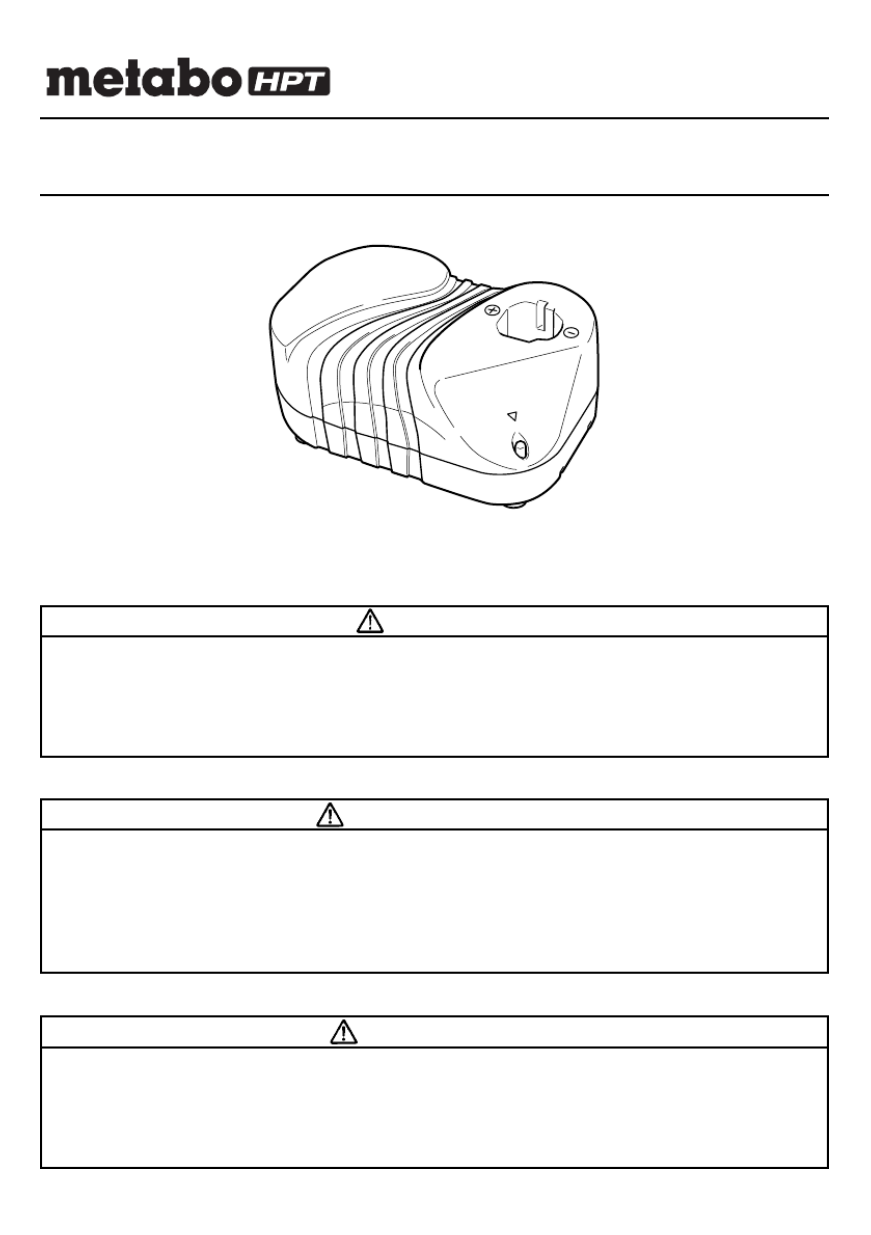 metabo HPT